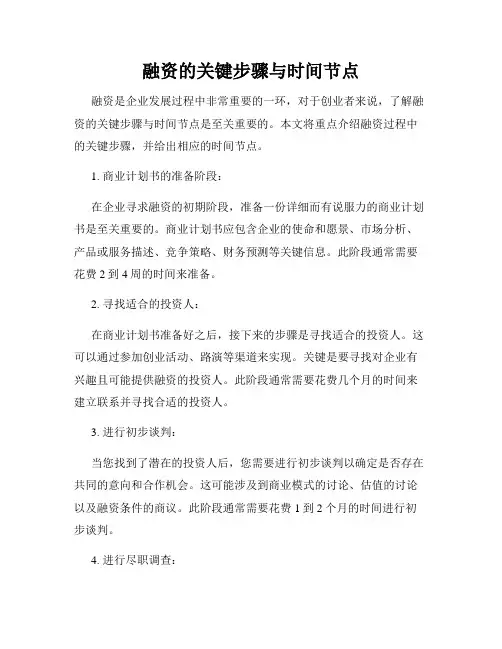 融资的关键步骤与时间节点

融资是企业发展过程中非常重要的一环，对于创业者来说，了解融资的关键步骤与时间节点是至关重要的。本文将重点介绍融资过程中的关键步骤，并给出相应的时间节点。

1. 商业计划书的准备阶段：

在企业寻求融资的初期阶段，准备一份详细而有说服力的商业计划书是至关重要的。商业计划书应包含企业的使命和愿景、市场分析、产品或服务描述、竞争策略、财务预测等关键信息。此阶段通常需要花费 2 到 4 周的时间来准备。

2. 寻找适合的投资人：

在商业计划书准备好之后，接下来的步骤是寻找适合的投资人。这可以通过参加创业活动、路演等渠道来实现。关键是要寻找对企业有兴趣且可能提供融资的投资人。此阶段通常需要花费几个月的时间来建立联系并寻找合适的投资人。

3. 进行初步谈判：

当您找到了潜在的投资人后，您需要进行初步谈判以确定是否存在共同的意向和合作机会。这可能涉及到商业模式的讨论、估值的讨论以及融资条件的商议。此阶段通常需要花费 1 到 2 个月的时间进行初步谈判。

4. 进行尽职调查：